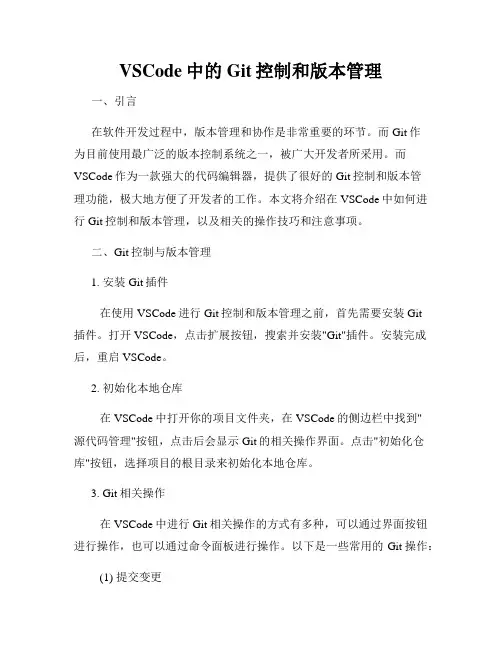 VSCode 中的 Git 控制和版本管理

一、引言

在软件开发过程中，版本管理和协作是非常重要的环节。而 Git 作为目前使用最广泛的版本控制系统之一，被广大开发者所采用。而 VSCode 作为一款强大的代码编辑器，提供了很好的 Git 控制和版本管理功能，极大地方便了开发者的工作。本文将介绍在 VSCode 中如何进行 Git 控制和版本管理，以及相关的操作技巧和注意事项。

二、Git 控制与版本管理

1. 安装 Git 插件

在使用 VSCode 进行 Git 控制和版本管理之前，首先需要安装 Git 插件。打开 VSCode，点击扩展按钮，搜索并安装"Git"插件。安装完成后，重启 VSCode。

2. 初始化本地仓库

在 VSCode 中打开你的项目文件夹，在 VSCode 的侧边栏中找到"源代码管理"按钮，点击后会显示 Git 的相关操作界面。点击"初始化仓库"按钮，选择项目的根目录来初始化本地仓库。

3. Git 相关操作

在 VSCode 中进行 Git 相关操作的方式有多种，可以通过界面按钮进行操作，也可以通过命令面板进行操作。以下是一些常用的 Git 操作：

(1) 提交变更